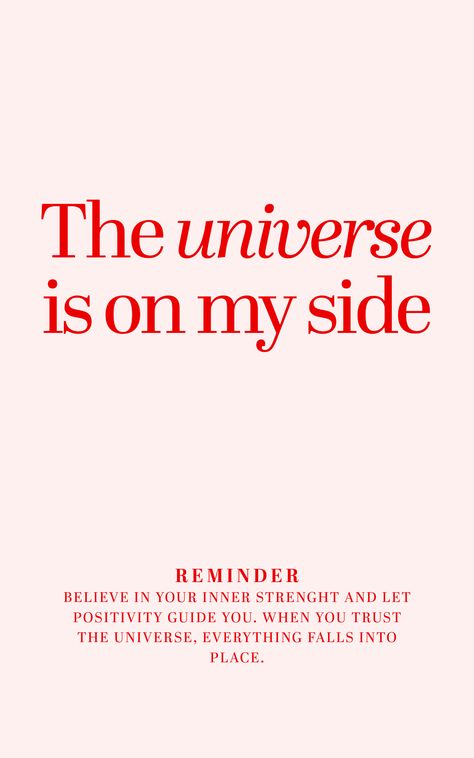 The universe is on my side

REMINDER
BELIEVE IN YOUR INNER STRENGHT AND LET POSITIVITY GUIDE YOU. WHEN YOU TRUST THE UNIVERSE, EVERYTHING FALLS INTO PLACE.